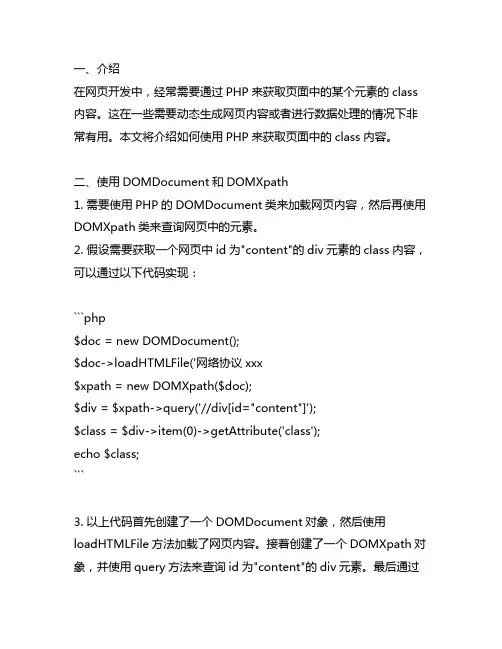 一、介绍
在网页开发中，经常需要通过 PHP 来获取页面中的某个元素的 class 内容。这在一些需要动态生成网页内容或者进行数据处理的情况下非常有用。本文将介绍如何使用 PHP 来获取页面中的 class 内容。

二、使用 DOMDocument 和 DOMXpath
1. 需要使用 PHP 的 DOMDocument 类来加载网页内容，然后再使用 DOMXpath 类来查询网页中的元素。
2. 假设需要获取一个网页中 id 为"content"的 div 元素的 class 内容，可以通过以下代码实现：

```php
$doc = new DOMDocument();
$doc->loadHTMLFile('网络协议 xxx
$xpath = new DOMXpath($doc);
$div = $xpath->query('//div[id="content"]');
$class = $div->item(0)->getAttribute('class');
echo $class;
```

3. 以上代码首先创建了一个 DOMDocument 对象，然后使用 loadHTMLFile 方法加载了网页内容。接着创建了一个 DOMXpath 对象，并使用 query 方法来查询 id 为"content"的 div 元素。最后通过